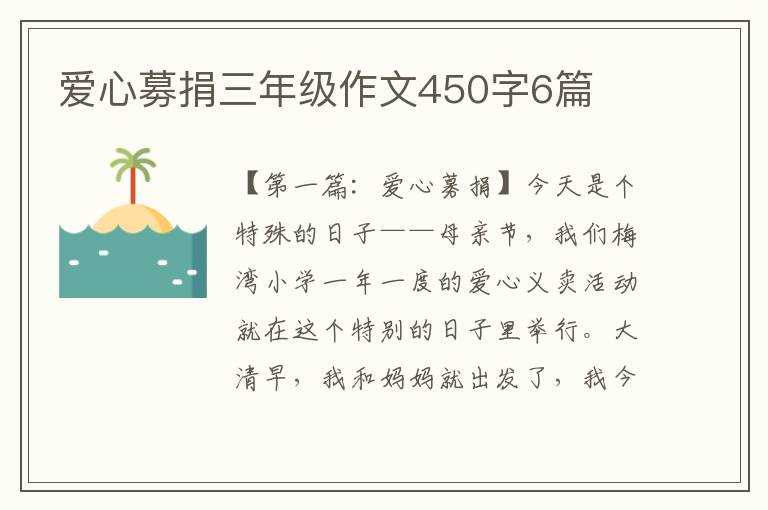 爱心募捐三年级作文450字6篇

【第一篇：爱心募捐】今天是个特殊的日子——母亲节，我们梅湾小学一年一度的爱心义卖活动就在这个特别的日子里举行。大清早，我和妈妈就出发了，我今